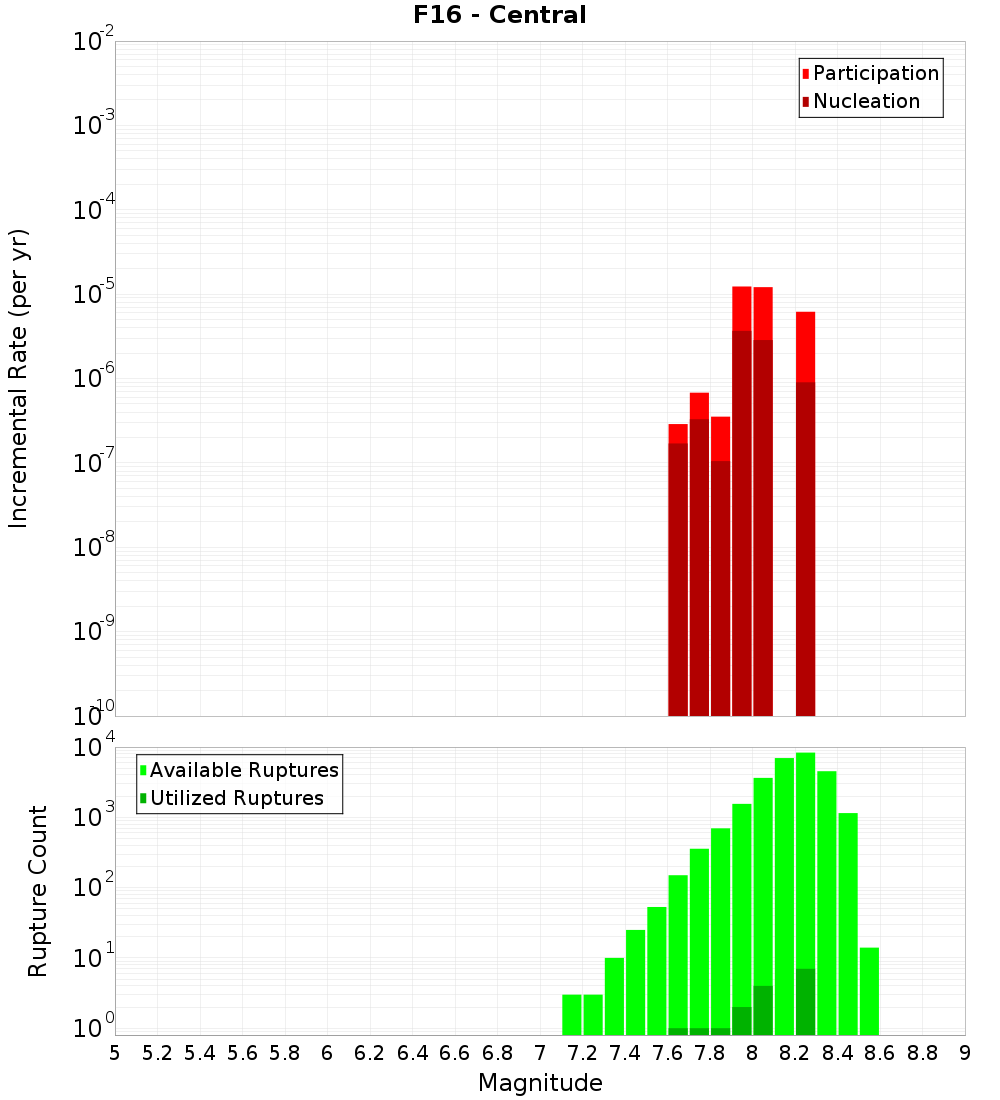 F16 - Central

Participation
Nucleation

Incremental Rate (per yr)

$10^{-2}$
$10^{-3}$
$10^{-4}$
$10^{-5}$
$10^{-6}$
$10^{-7}$
$10^{-8}$
$10^{-9}$
$10^{-10}$

Available Ruptures
Utilized Ruptures

Rupture Count

$10^{4}$
$10^{3}$
$10^{2}$
$10^{1}$
$10^{0}$

5 5.2 5.4 5.6 5.8 6 6.2 6.4 6.6 6.8 7 7.2 7.4 7.6 7.8 8 8.2 8.4 8.6 8.8 9

Magnitude